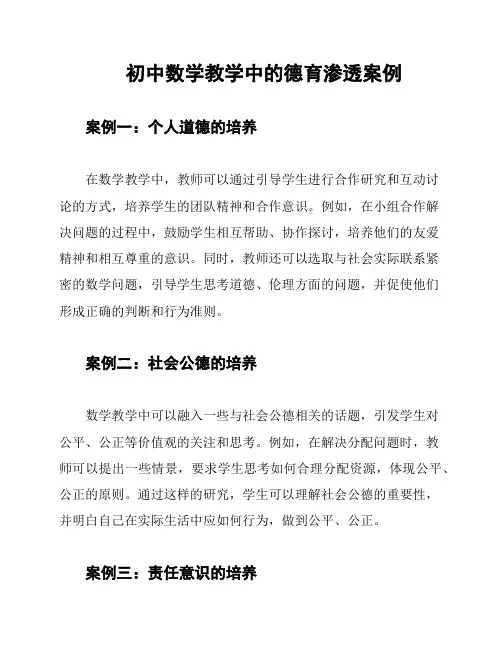 初中数学教学中的德育渗透案例

案例一：个人道德的培养

在数学教学中，教师可以通过引导学生进行合作研究和互动讨论的方式，培养学生的团队精神和合作意识。例如，在小组合作解决问题的过程中，鼓励学生相互帮助、协作探讨，培养他们的友爱精神和相互尊重的意识。同时，教师还可以选取与社会实际联系紧密的数学问题，引导学生思考道德、伦理方面的问题，并促使他们形成正确的判断和行为准则。

案例二：社会公德的培养

数学教学中可以融入一些与社会公德相关的话题，引发学生对公平、公正等价值观的关注和思考。例如，在解决分配问题时，教师可以提出一些情景，要求学生思考如何合理分配资源，体现公平、公正的原则。通过这样的研究，学生可以理解社会公德的重要性，并明白自己在实际生活中应如何行为，做到公平、公正。

案例三：责任意识的培养